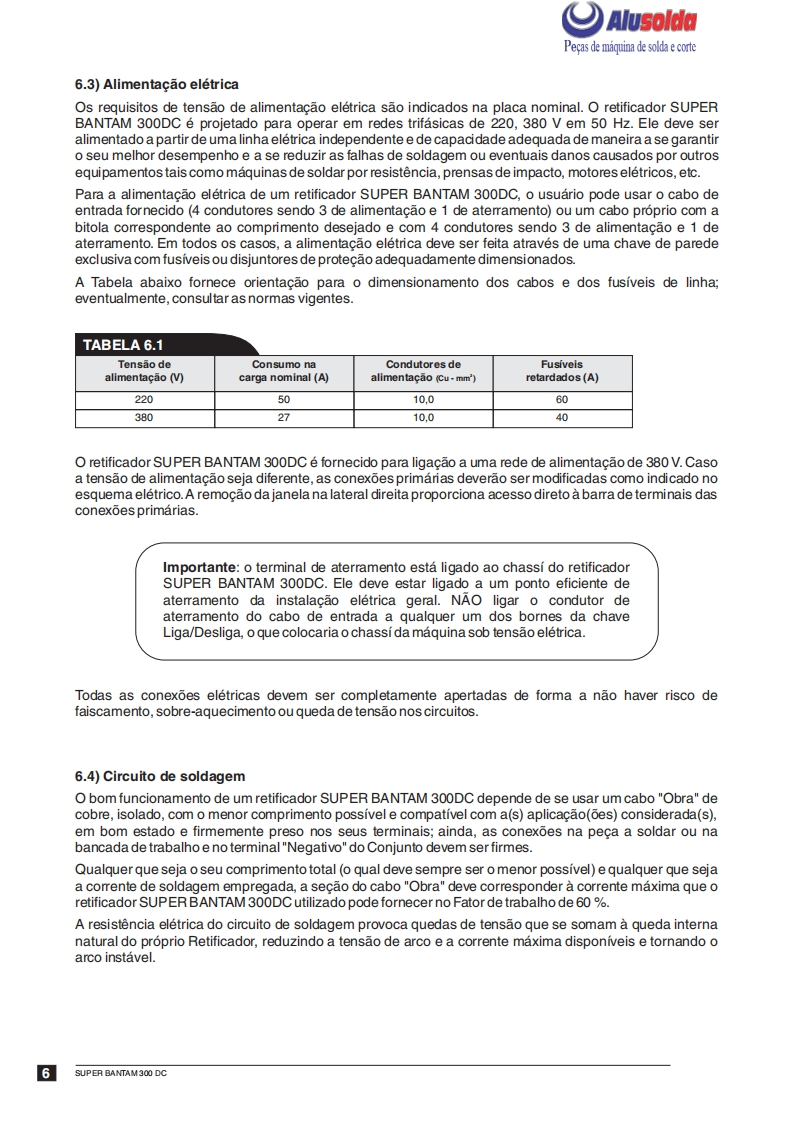 Alusolda
Peças de máquina de solda e corte

6.3) Alimentação elétrica

Os requisitos de tensão de alimentação elétrica são indicados na placa nominal. O retificador SUPER BANTAM 300DC é projetado para operar em redes trifásicas de 220, 380 V em 50 Hz. Ele deve ser alimentado a partir de uma linha elétrica independente e de capacidade adequada de maneira a se garantir o seu melhor desempenho e a se reduzir as falhas de soldagem ou eventuais danos causados por outros equipamentos tais como máquinas de soldar por resistência, prensas de impacto, motores elétricos, etc.

Para a alimentação elétrica de um retificador SUPER BANTAM 300DC, o usuário pode usar o cabo de entrada fornecido (4 condutores sendo 3 de alimentação e 1 de aterramento) ou um cabo próprio com a bitola correspondente ao comprimento desejado e com 4 condutores sendo 3 de alimentação e 1 de aterramento. Em todos os casos, a alimentação elétrica deve ser feita através de uma chave de parede exclusiva com fusíveis ou disjuntores de proteção adequadamente dimensionados.

A Tabela abaixo fornece orientação para o dimensionamento dos cabos e dos fusíveis de linha; eventualmente, consultar as normas vigentes.

TABELA 6.1

| Tensão de alimentação (V) | Consumo na carga nominal (A) | Condutores de alimentação (Cu - mm²) | Fusíveis retardados (A) |
|---|---|---|---|
| 220 | 50 | 10,0 | 60 |
| 380 | 27 | 10,0 | 40 |

O retificador SUPER BANTAM 300DC é fornecido para ligação a uma rede de alimentação de 380 V. Caso a tensão de alimentação seja diferente, as conexões primárias deverão ser modificadas como indicado no esquema elétrico. A remoção da janela na lateral direita proporciona acesso direto à barra de terminais das conexões primárias.

Importante: o terminal de aterramento está ligado ao chassí do retificador SUPER BANTAM 300DC. Ele deve estar ligado a um ponto eficiente de aterramento da instalação elétrica geral. NÃO ligar o condutor de aterramento do cabo de entrada a qualquer um dos bornes da chave Liga/Desliga, o que colocaria o chassí da máquina sob tensão elétrica.

Todas as conexões elétricas devem ser completamente apertadas de forma a não haver risco de faiscamento, sobre-aquecimento ou queda de tensão nos circuitos.

6.4) Circuito de soldagem

O bom funcionamento de um retificador SUPER BANTAM 300DC depende de se usar um cabo "Obra" de cobre, isolado, com o menor comprimento possível e compatível com a(s) aplicação(ões) considerada(s), em bom estado e firmemente preso nos seus terminais; ainda, as conexões na peça a soldar ou na bancada de trabalho e no terminal "Negativo" do Conjunto devem ser firmes.

Qualquer que seja o seu comprimento total (o qual deve sempre ser o menor possível) e qualquer que seja a corrente de soldagem empregada, a seção do cabo "Obra" deve corresponder à corrente máxima que o retificador SUPER BANTAM 300DC utilizado pode fornecer no Fator de trabalho de 60 %.

A resistência elétrica do circuito de soldagem provoca quedas de tensão que se somam à queda interna natural do próprio Retificador, reduzindo a tensão de arco e a corrente máxima disponíveis e tornando o arco instável.

6 SUPER BANTAM 300 DC